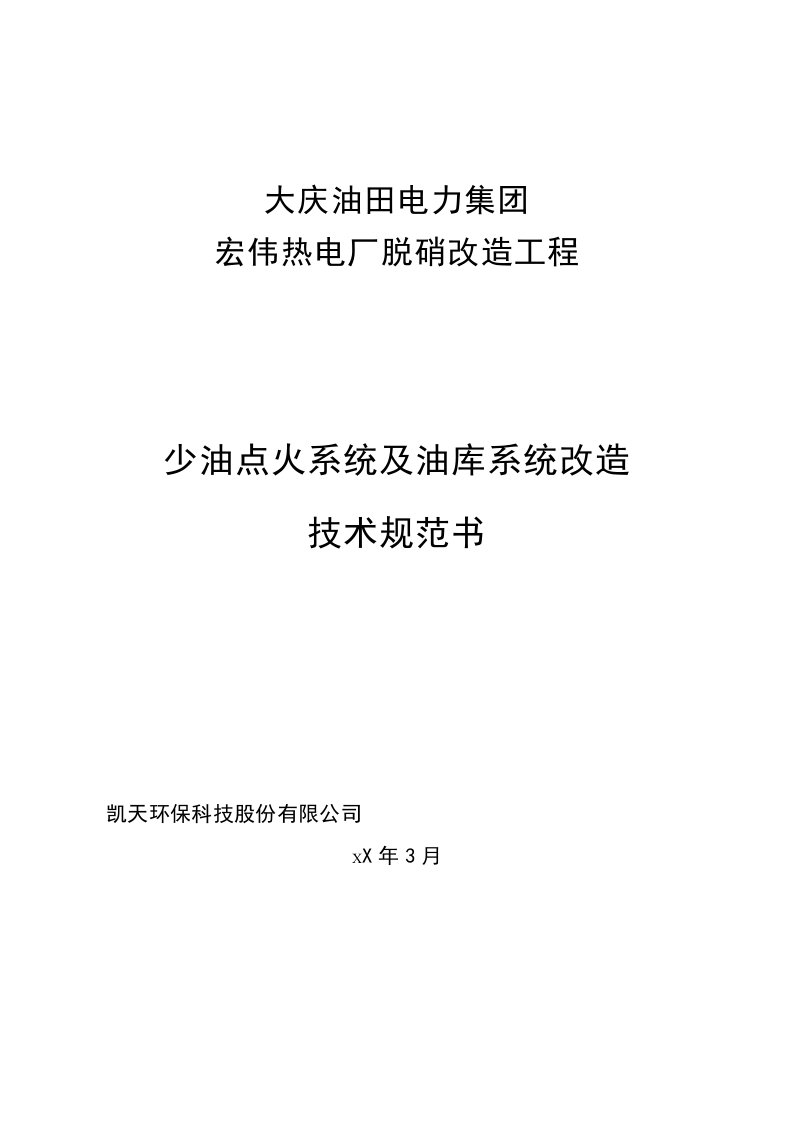 大庆油田电力集团
宏伟热电厂脱硝改造工程

少油点火系统及油库系统改造
技术规范书

凯天环保科技股份有限公司

xX 年 3 月